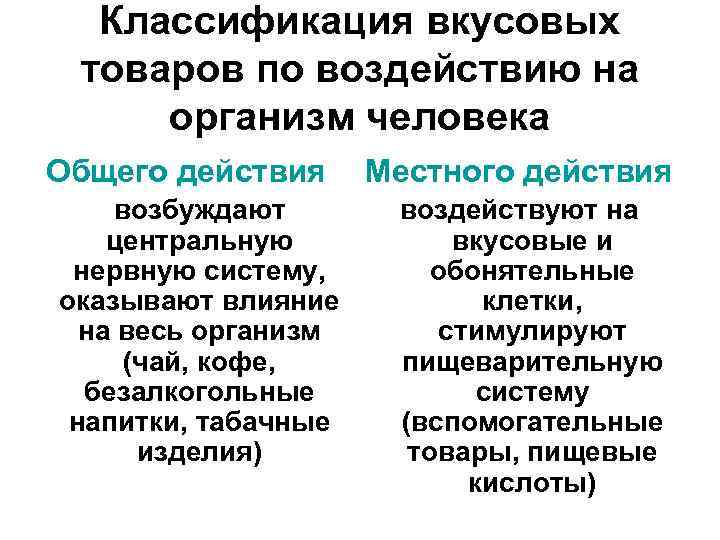 Классификация вкусовых товаров по воздействию на организм человека

Общего действия

возбуждают центральную нервную систему, оказывают влияние на весь организм (чай, кофе, безалкогольные напитки, табачные изделия)

Местного действия

воздействуют на вкусовые и обонятельные клетки, стимулируют пищеварительную систему (вспомогательные товары, пищевые кислоты)